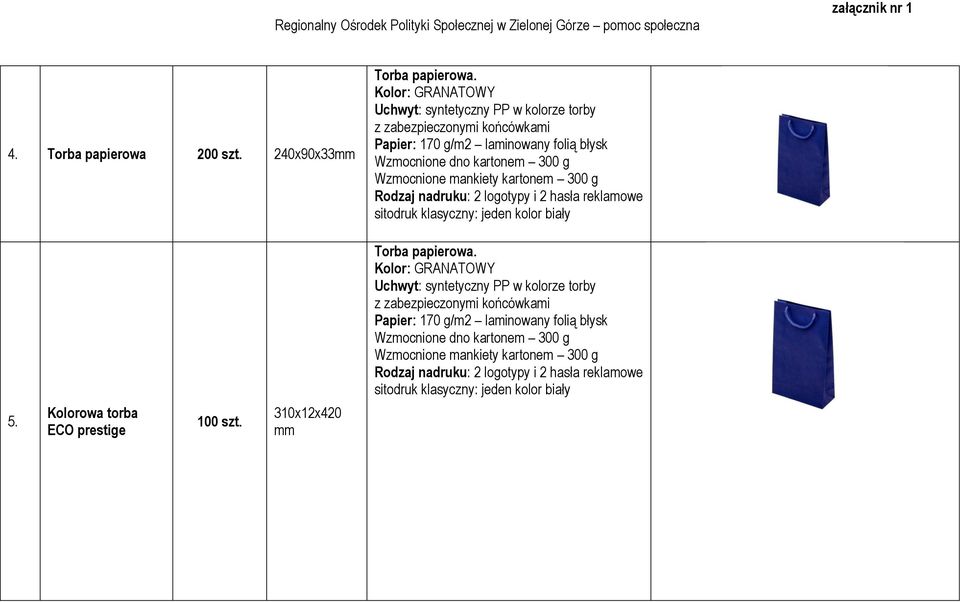 załącznik nr 1

Regionalny Ośrodek Polityki Społecznej w Zielonej Górze – pomoc społeczna

| | | | | | |
|---|---|---|---|---|---|
| 4. | Torba papierowa | 200 szt. | 240x90x33mm | Torba papierowa. Kolor: GRANATOWY Uchwyt: syntetyczny PP w kolorze torby z zabezpieczonymi końcówkami Papier: 170 g/m2 – laminowany folią błysk Wzmocnione dno kartonem – 300 g Wzmocnione mankiety kartonem – 300 g Rodzaj nadruku: 2 logotypy i 2 hasła reklamowe sitodruk klasyczny: jeden kolor biały | |
| 5. | Kolorowa torba ECO prestige | 100 szt. | 310x12x420 mm | Torba papierowa. Kolor: GRANATOWY Uchwyt: syntetyczny PP w kolorze torby z zabezpieczonymi końcówkami Papier: 170 g/m2 – laminowany folią błysk Wzmocnione dno kartonem – 300 g Wzmocnione mankiety kartonem – 300 g Rodzaj nadruku: 2 logotypy i 2 hasła reklamowe sitodruk klasyczny: jeden kolor biały | |